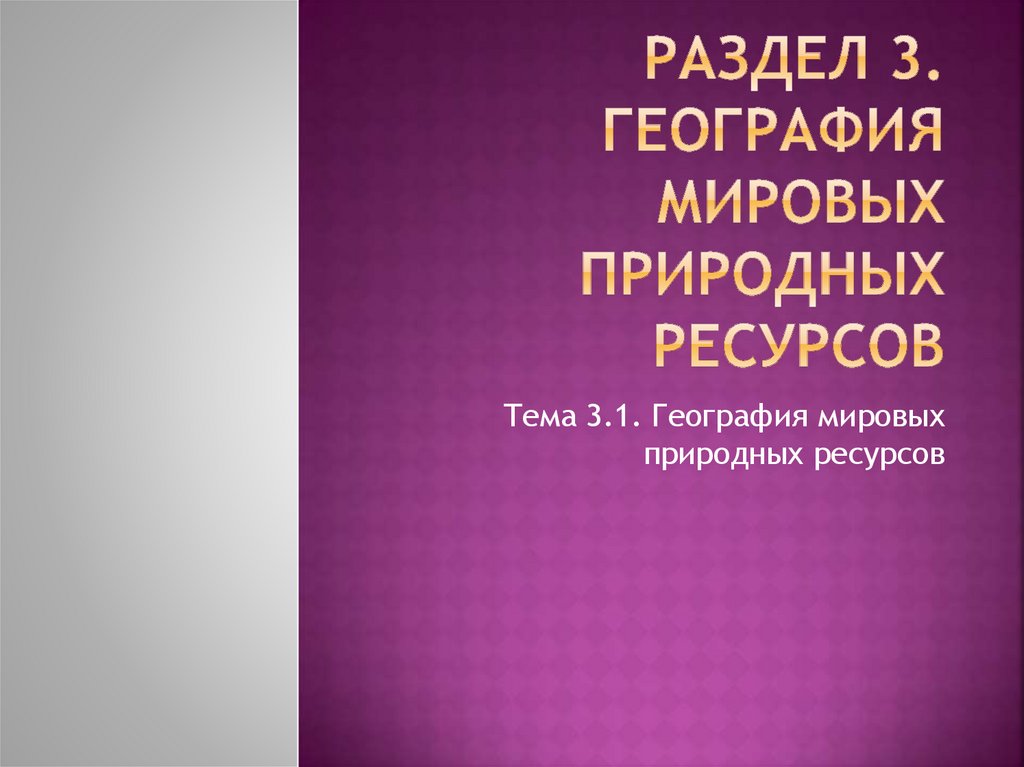 РАЗДЕЛ 3. ГЕОГРАФИЯ МИРОВЫХ ПРИРОДНЫХ РЕСУРСОВ

Тема 3.1. География мировых природных ресурсов